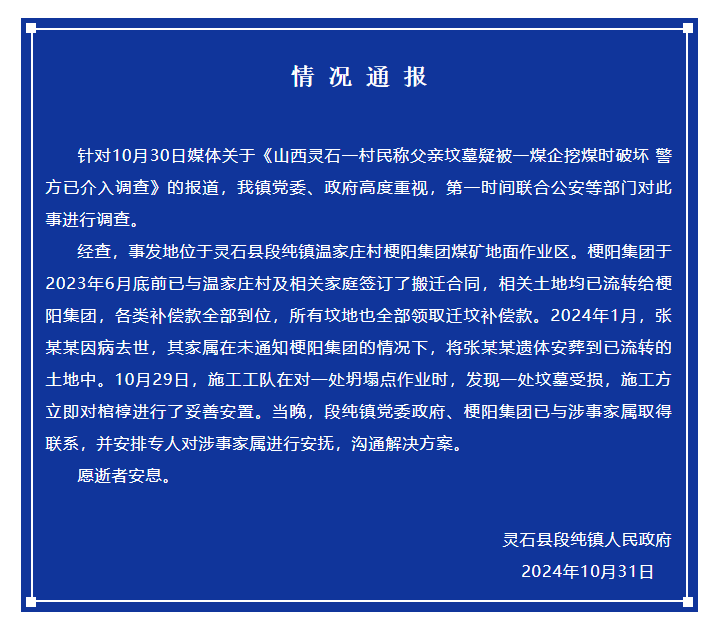 情况通报

针对10月30日媒体关于《山西灵石一村民称父亲坟墓疑被一煤企挖煤时破坏 警方已介入调查》的报道，我镇党委、政府高度重视，第一时间联合公安等部门对此事进行调查。

经查，事发地位于灵石县段纯镇温家庄村梗阳集团煤矿地面作业区。梗阳集团于2023年6月底前已与温家庄村及相关家庭签订了搬迁合同，相关土地均已流转给梗阳集团，各类补偿款全部到位，所有坟地也全部领取迁坟补偿款。2024年1月，张某某因病去世，其家属在未通知梗阳集团的情况下，将张某某遗体安葬到已流转的土地中。10月29日，施工工队在对一处坍塌点作业时，发现一处坟墓受损，施工方立即对棺椁进行了妥善安置。当晚，段纯镇党委政府、梗阳集团已与涉事家属取得联系，并安排专人对涉事家属进行安抚，沟通解决方案。

愿逝者安息。

灵石县段纯镇人民政府
2024年10月31日